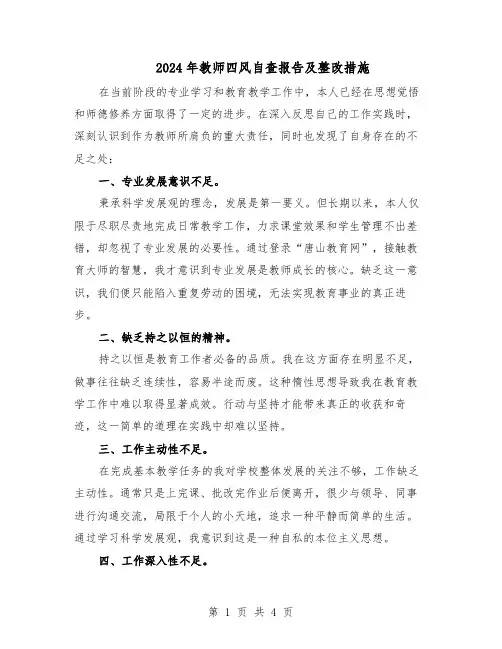 2024年教师四风自查报告及整改措施

在当前阶段的专业学习和教育教学工作中，本人已经在思想觉悟和师德修养方面取得了一定的进步。在深入反思自己的工作实践时，深刻认识到作为教师所肩负的重大责任，同时也发现了自身存在的不足之处：

一、专业发展意识不足。

秉承科学发展观的理念，发展是第一要义。但长期以来，本人仅限于尽职尽责地完成日常教学工作，力求课堂效果和学生管理不出差错，却忽视了专业发展的必要性。通过登录“唐山教育网”，接触教育大师的智慧，我才意识到专业发展是教师成长的核心。缺乏这一意识，我们便只能陷入重复劳动的困境，无法实现教育事业的真正进步。

二、缺乏持之以恒的精神。

持之以恒是教育工作者必备的品质。我在这方面存在明显不足，做事往往缺乏连续性，容易半途而废。这种惰性思想导致我在教育教学工作中难以取得显著成效。行动与坚持才能带来真正的收获和奇迹，这一简单的道理在实践中却难以坚持。

三、工作主动性不足。

在完成基本教学任务的我对学校整体发展的关注不够，工作缺乏主动性。通常只是上完课、批改完作业后便离开，很少与领导、同事进行沟通交流，局限于个人的小天地，追求一种平静而简单的生活。通过学习科学发展观，我意识到这是一种自私的本位主义思想。

四、工作深入性不足。

第 1 页 共 4 页